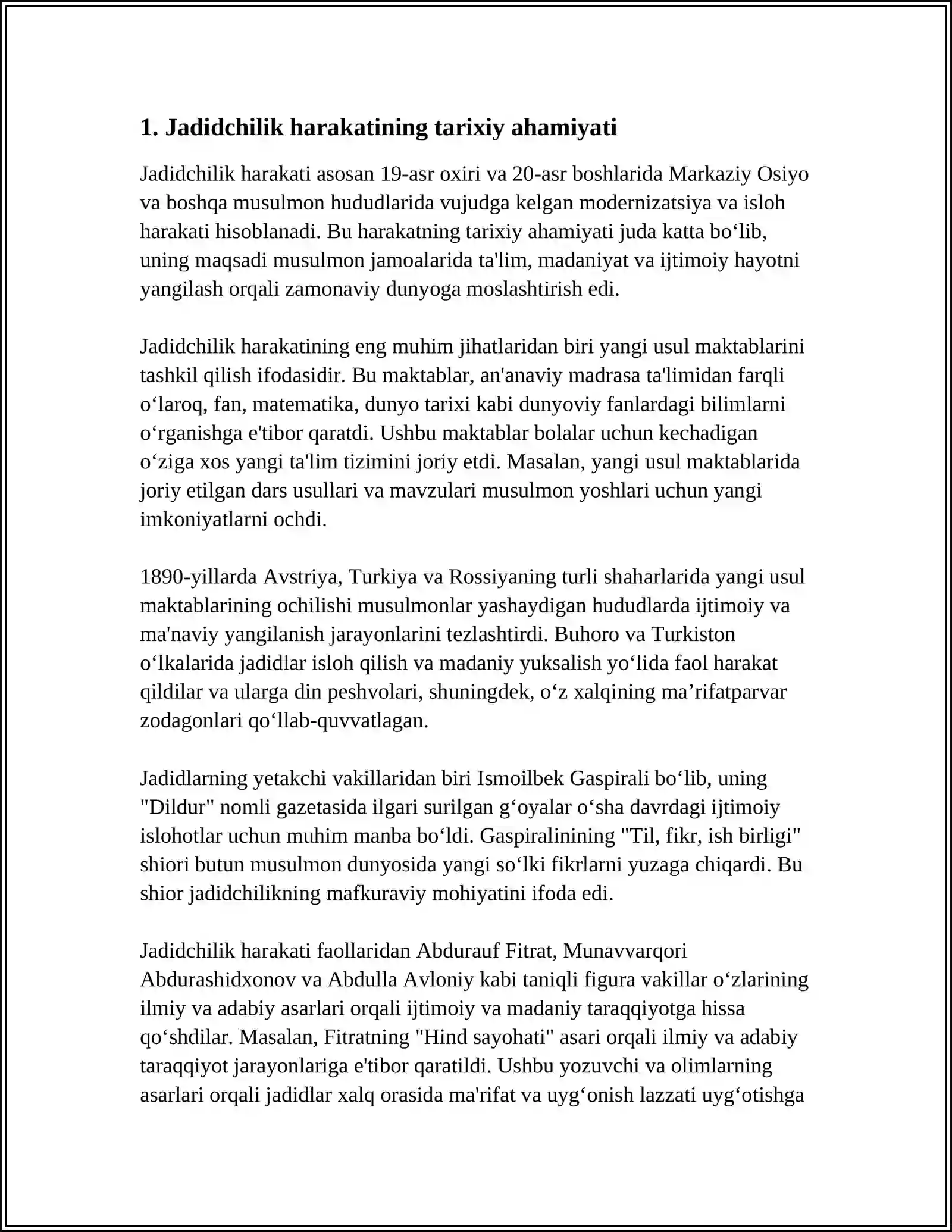 1. Jadidchilik harakatining tarixiy ahamiyati

Jadidchilik harakati asosan 19-asr oxiri va 20-asr boshlarida Markaziy Osiyo va boshqa musulmon hududlarida vujudga kelgan modernizatsiya va isloh harakati hisoblanadi. Bu harakatning tarixiy ahamiyati juda katta bo'lib, uning maqsadi musulmon jamoalarida ta'lim, madaniyat va ijtimoiy hayotni yangilash orqali zamonaviy dunyoga moslashtirish edi.

Jadidchilik harakatining eng muhim jihatlaridan biri yangi usul maktablarini tashkil qilish ifodasidir. Bu maktablar, an'anaviy madrasa ta'limidan farqli o'laroq, fan, matematika, dunyo tarixi kabi dunyoviy fanlardagi bilimlarni o'rganishga e'tibor qaratdi. Ushbu maktablar bolalar uchun kechadigan o'ziga xos yangi ta'lim tizimini joriy etdi. Masalan, yangi usul maktablarida joriy etilgan dars usullari va mavzulari musulmon yoshlari uchun yangi imkoniyatlarni ochdi.

1890-yillarda Avstriya, Turkiya va Rossiyaning turli shaharlarida yangi usul maktablarining ochilishi musulmonlar yashaydigan hududlarda ijtimoiy va ma'naviy yangilanish jarayonlarini tezlashtirdi. Buhoro va Turkiston o'lkalarida jadidlar isloh qilish va madaniy yuksalish yo'lida faol harakat qildilar va ularga din peshvolari, shuningdek, o'z xalqining ma'rifatparvar zodagonlari qo'llab-quvvatlagan.

Jadidlarning yetakchi vakillaridan biri Ismoilbek Gaspirali bo'lib, uning "Dildur" nomli gazetasida ilgari surilgan g'oyalar o'sha davrdagi ijtimoiy islohotlar uchun muhim manba bo'ldi. Gaspiralinining "Til, fikr, ish birligi" shiori butun musulmon dunyosida yangi so'lki fikrlarni yuzaga chiqardi. Bu shior jadidchilikning mafkuraviy mohiyatini ifoda edi.

Jadidchilik harakati faollaridan Abdurauf Fitrat, Munavvarqori Abdurashidxonov va Abdulla Avloniy kabi taniqli figura vakillar o'zlarining ilmiy va adabiy asarlari orqali ijtimoiy va madaniy taraqqiyotga hissa qo'shdilar. Masalan, Fitratning "Hind sayohati" asari orqali ilmiy va adabiy taraqqiyot jarayonlariga e'tibor qaratildi. Ushbu yozuvchi va olimlarning asarlari orqali jadidlar xalq orasida ma'rifat va uyg'onish lazzati uyg'otishga